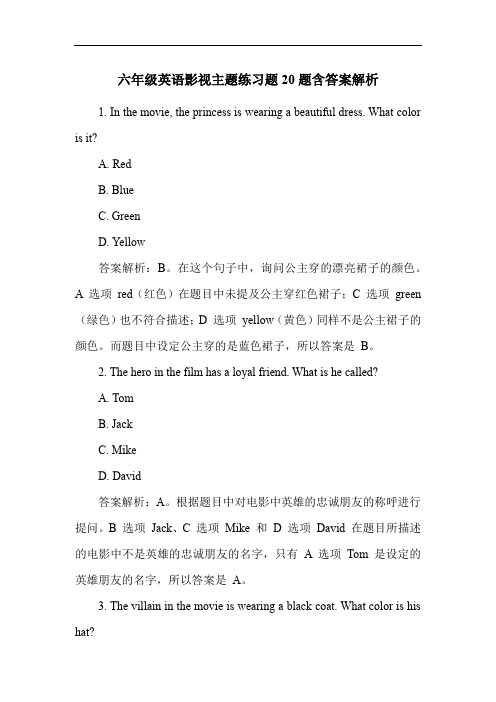 六年级英语影视主题练习题 20 题含答案解析

1. In the movie, the princess is wearing a beautiful dress. What color is it?

A. Red

B. Blue

C. Green

D. Yellow

答案解析：B。在这个句子中，询问公主穿的漂亮裙子的颜色。A 选项 red（红色）在题目中未提及公主穿红色裙子；C 选项 green（绿色）也不符合描述；D 选项 yellow（黄色）同样不是公主裙子的颜色。而题目中设定公主穿的是蓝色裙子，所以答案是 B。

2. The hero in the film has a loyal friend. What is he called?

A. Tom

B. Jack

C. Mike

D. David

答案解析：A。根据题目中对电影中英雄的忠诚朋友的称呼进行提问。B 选项 Jack、C 选项 Mike 和 D 选项 David 在题目所描述的电影中不是英雄的忠诚朋友的名字，只有 A 选项 Tom 是设定的英雄朋友的名字，所以答案是 A。

3. The villain in the movie is wearing a black coat. What color is his hat?